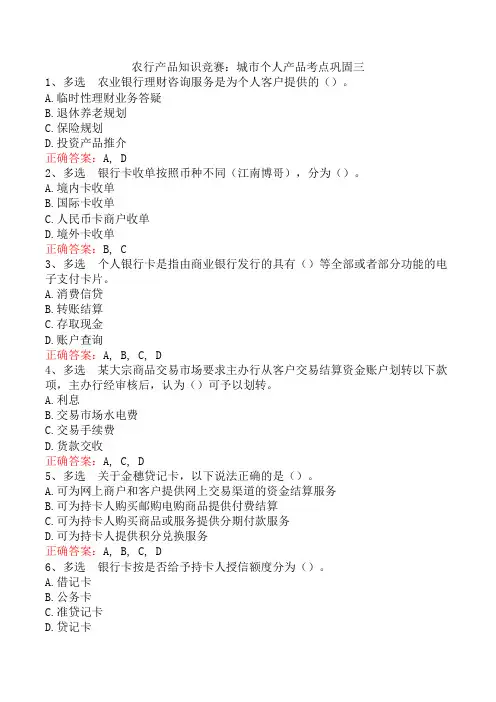 农行产品知识竞赛：城市个人产品考点巩固三

1、多选　农业银行理财咨询服务是为个人客户提供的（）。
A. 临时性理财业务答疑
B. 退休养老规划
C. 保险规划
D. 投资产品推介
正确答案：A, D

2、多选　银行卡收单按照币种不同（江南博哥），分为（）。
A. 境内卡收单
B. 国际卡收单
C. 人民币卡商户收单
D. 境外卡收单
正确答案：B, C

3、多选　个人银行卡是指由商业银行发行的具有（）等全部或者部分功能的电子支付卡片。
A. 消费信贷
B. 转账结算
C. 存取现金
D. 账户查询
正确答案：A, B, C, D

4、多选　某大宗商品交易市场要求主办行从客户交易结算资金账户划转以下款项，主办行经审核后，认为（）可予以划转。
A. 利息
B. 交易市场水电费
C. 交易手续费
D. 货款交收
正确答案：A, C, D

5、多选　关于金穗贷记卡，以下说法正确的是（）。
A. 可为网上商户和客户提供网上交易渠道的资金结算服务
B. 可为持卡人购买邮购电购商品提供付费结算
C. 可为持卡人购买商品或服务提供分期付款服务
D. 可为持卡人提供积分兑换服务
正确答案：A, B, C, D

6、多选　银行卡按是否给予持卡人授信额度分为（）。
A. 借记卡
B. 公务卡
C. 准贷记卡
D. 贷记卡